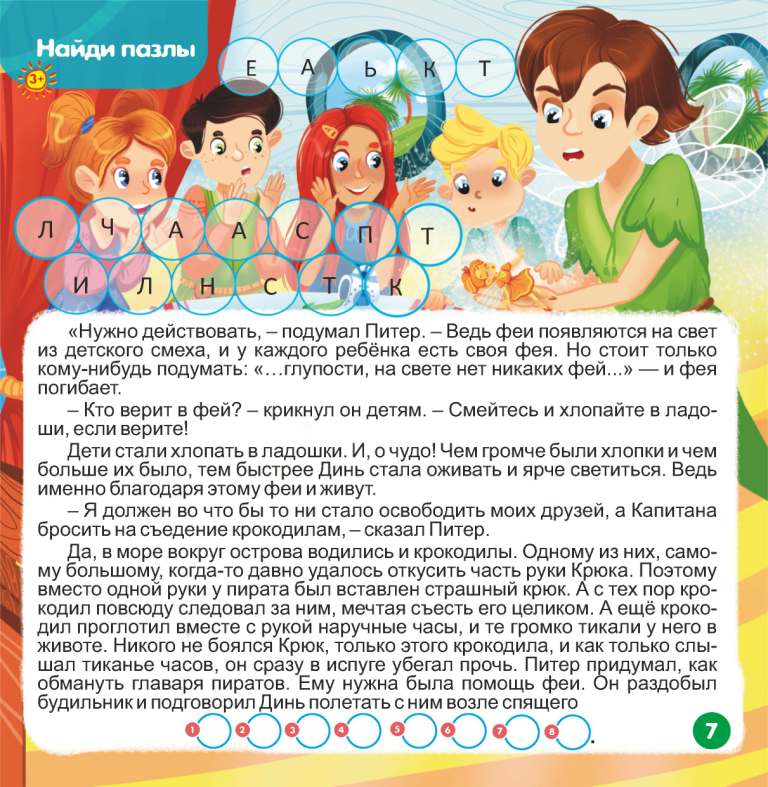 Найди пазлы

3+

Е А Ь К Т

Л Ч А А С П Т

И Л Н С Т К

«Нужно действовать, – подумал Питер. – Ведь феи появляются на свет из детского смеха, и у каждого ребёнка есть своя фея. Но стоит только кому-нибудь подумать: «…глупости, на свете нет никаких фей...» — и фея погибает.

– Кто верит в фей? – крикнул он детям. – Смейтесь и хлопайте в ладоши, если верите!

Дети стали хлопать в ладошки. И, о чудо! Чем громче были хлопки и чем больше их было, тем быстрее Динь стала оживать и ярче светиться. Ведь именно благодаря этому феи и живут.

– Я должен во что бы то ни стало освободить моих друзей, а Капитана бросить на съедение крокодилам, – сказал Питер.

Да, в море вокруг острова водились и крокодилы. Одному из них, самому большому, когда-то давно удалось откусить часть руки Крюка. Поэтому вместо одной руки у пирата был вставлен страшный крюк. А с тех пор крокодил повсюду следовал за ним, мечтая съесть его целиком. А ещё крокодил проглотил вместе с рукой наручные часы, и те громко тикали у него в животе. Никого не боялся Крюк, только этого крокодила, и как только слышал тиканье часов, он сразу в испуге убегал прочь. Питер придумал, как обмануть главаря пиратов. Ему нужна была помощь феи. Он раздобыл будильник и подговорил Динь полетать с ним возле спящего

1 2 3 4 5 6 7 8 .

7